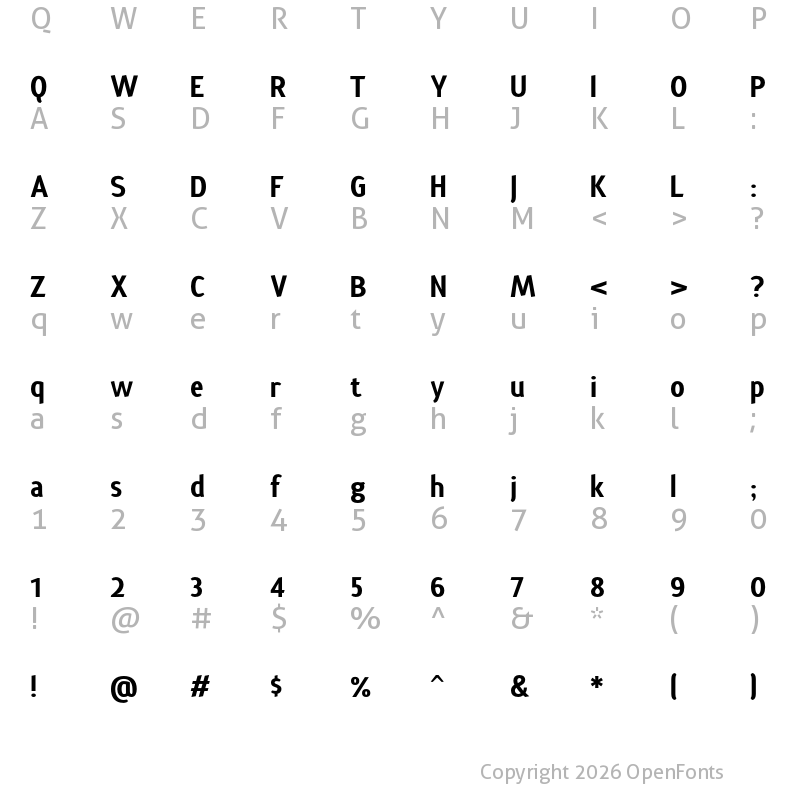 Q W E R T Y U I O P

Q W E R T Y U I O P
A S D F G H J K L :

A S D F G H J K L :
Z X C V B N M < > ?

Z X C V B N M < > ?
q w e r t y u i o p

q w e r t y u i o p
a s d f g h j k l ;

a s d f g h j k l ;
1 2 3 4 5 6 7 8 9 0

1 2 3 4 5 6 7 8 9 0
! @ # $ % ^ & * ( )

! @ # $ % ^ & * ( )

Copyright 2026 OpenFonts